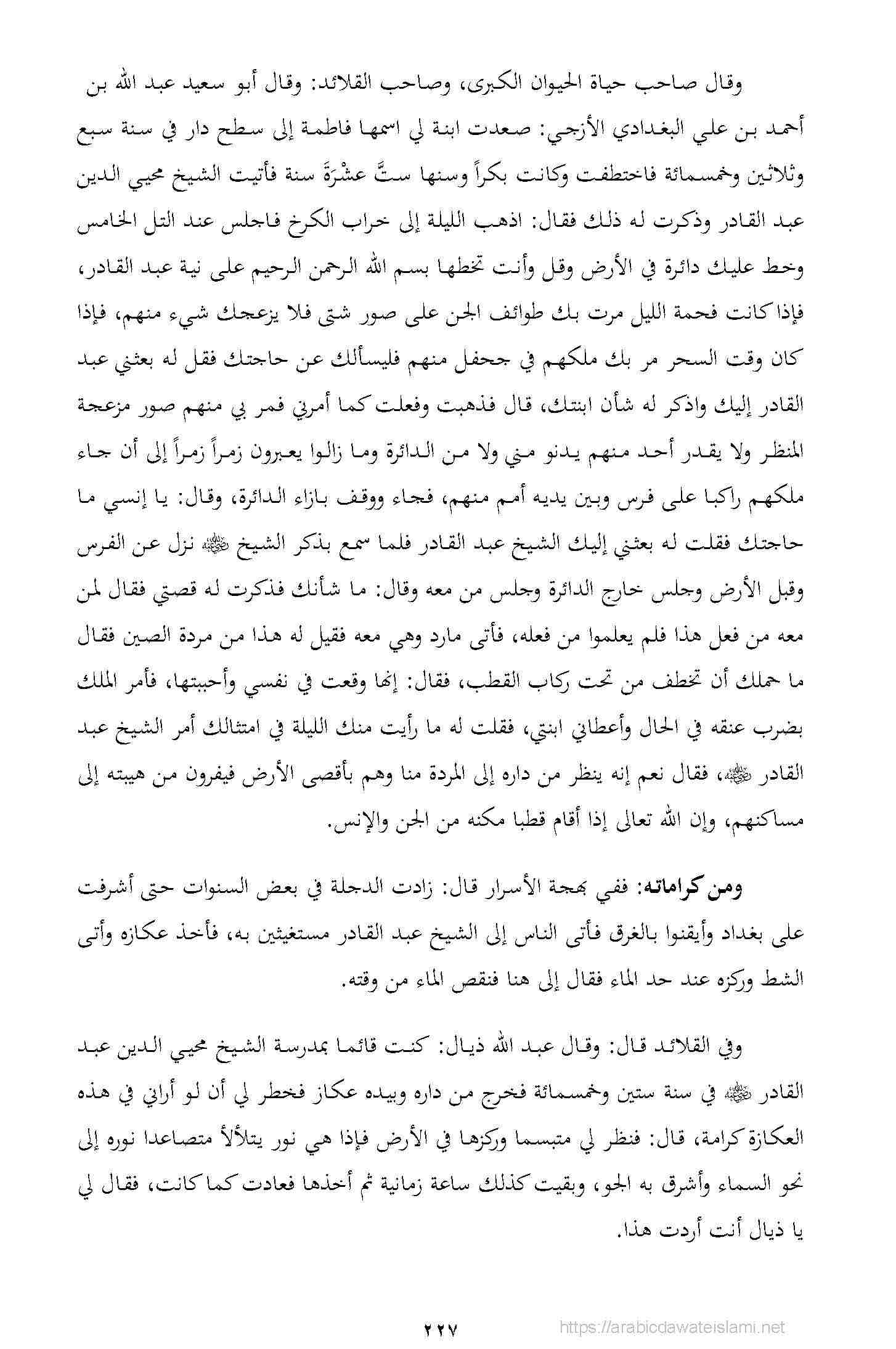 وقال صاحب حياة الحيوان الكبرى، وصاحب القلائد: وقال أبو سعيد عبد الله بن أحمد بن علي البغدادي الأزجي: صعدت ابنة لي اسمها فاطمة إلى سطح دار في سنة سبع وثلاثين وخمسمائة فاختطفت وكانت بكراً وسنها ستَّ عشْرَةَ سنة فأتيت الشيخ محيي الدين عبد القادر وذكرت له ذلك فقال: اذهب الليلة إلى خراب الكرخ فاجلس عند التل الخامس وخط عليك دائرة في الأرض وقل وأنت تخطها بسم الله الرحمن الرحيم على نية عبد القادر، فإذا كانت فحمة الليل مرت بك طوائف الجن على صور شتى فلا يزعجك شيء منهم، فإذا كان وقت السحر مر بك ملكهم في جحفل منهم فليسألك عن حاجتك فقل له بعثني عبد القادر إليك واذكر له شأن ابنتك، قال فذهبت وفعلت كما أمرني فمر بي منهم صور مزعجة المنظر ولا يقدر أحد منهم يدنو مني ولا من الدائرة وما زالوا يعبرون زمراً زمراً إلى أن جاء ملكهم راكبا على فرس وبين يديه أمم منهم، فجاء ووقف بازاء الدائرة، وقال: يا إنسي ما حاجتك فقلت له بعثني إليك الشيخ عبد القادر فلما سمع بذكر الشيخ ﷺ نزل عن الفرس وقبل الأرض وجلس خارج الدائرة وجلس من معه وقال: ما شأنك فذكرت له قصتي فقال لمن معه من فعل هذا فلم يعلموا من فعله، فأتى مارد وهي معه فقيل له هذا من مردة الصين فقال ما حملك أن تخطف من تحت ركاب القطب، فقال: إنها وقعت في نفسي وأحببتها، فأمر الملك بضرب عنقه في الحال وأعطاني ابنتي، فقلت له ما رأيت منك الليلة في امتثالك أمر الشيخ عبد القادر ﷺ، فقال نعم إنه ينظر من داره إلى المردة منا وهم بأقصى الأرض فيفرون من هيبته إلى مساكنهم، وإن الله تعالى إذا أقام قطبا مكنه من الجن والإنس.

ومن كراماته: ففي بهجة الأسرار قال: زادت الدجلة في بعض السنوات حتى أشرفت على بغداد وأيقنوا بالغرق فأتى الناس إلى الشيخ عبد القادر مستغيثين به، فأخذ عكازه وأتى الشط وركزه عند حد الماء فقال إلى هنا فنقص الماء من وقته.

وفي القلائد قال: وقال عبد الله ذيال: كنت قائما بمدرسة الشيخ محيي الدين عبد القادر ﷺ في سنة ستين وخمسمائة فخرج من داره وبيده عكاز فخطر لي أن لو أراني في هذه العكازة كرامة، قال: فنظر لي متبسما وركزها في الأرض فإذا هي نور يتلألأ متصاعدا نوره إلى نحو السماء وأشرق به الجو، وبقيت كذلك ساعة زمانية ثم أخذها فعادت كما كانت، فقال لي يا ذيال أنت أردت هذا.

٢٢٧

https://arabicdawateislami.net